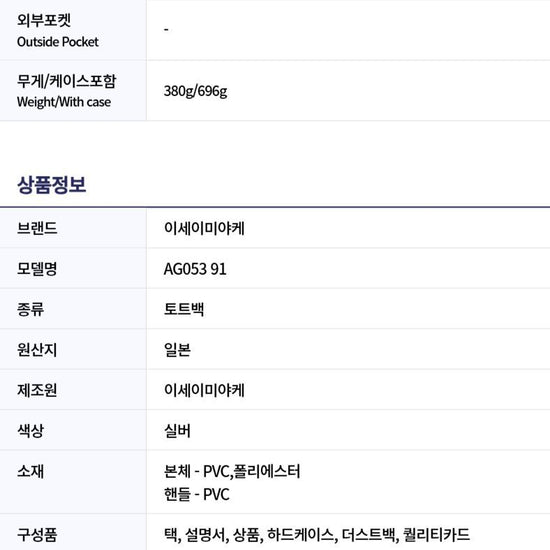 외부포켓
Outside Pocket
-

무게/케이스포함
Weight/With case
380g/696g

상품정보

브랜드
이세이미야케

모델명
AG053 91

종류
토트백

원산지
일본

제조원
이세이미야케

색상
실버

소재
본체 - PVC,폴리에스터
핸들 - PVC

구성품
택, 설명서, 상품, 하드케이스, 더스트백, 퀄리티카드